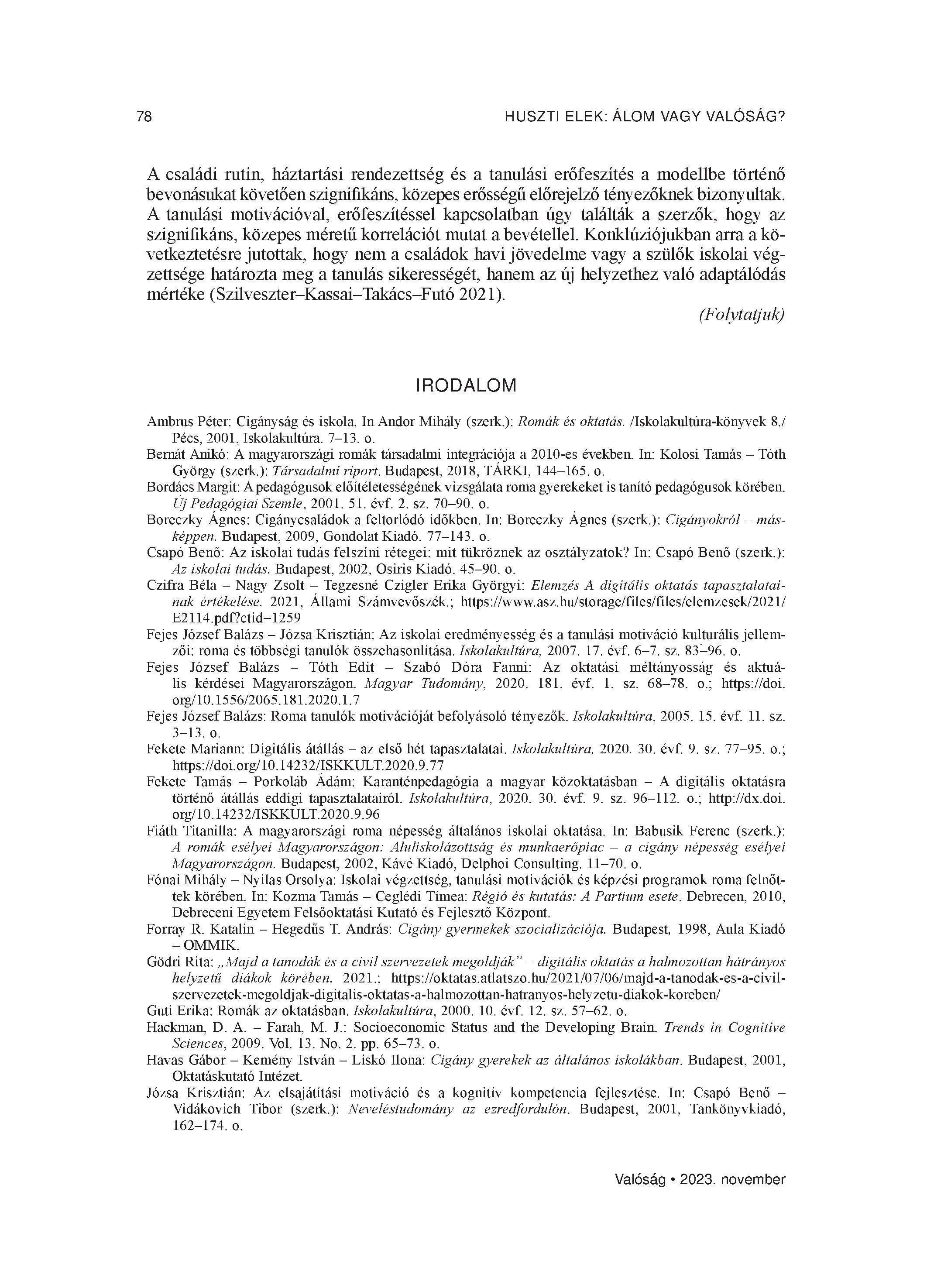 78 HUSZTI ELEK: ÁLOM VAGY VALÓSÁG?

A családi rutin, háztartási rendezettség és a tanulási erőfeszítés a modellbe történő bevonásukat követően szignifikáns, közepes erősségű előrejelző tényezőknek bizonyultak. A tanulási motivációval, erőfeszítéssel kapcsolatban úgy találták a szerzők, hogy az szignifikáns, közepes méretű korrelációt mutat a bevétellel. Konklúziójukban arra a következtetésre jutottak, hogy nem a családok havi jövedelme vagy a szülők iskolai végzettsége határozta meg a tanulás sikerességét, hanem az új helyzethez való adaptálódás mértéke (Szilveszter–Kassai–Takács–Futó 2021).

(Folytatjuk)

IRODALOM

Ambrus Péter: Cigányság és iskola. In Andor Mihály (szerk.): Romák és oktatás. /Iskolakultúra-könyvek 8./ Pécs, 2001, Iskolakultúra. 7–13. o.

Bernát Anikó: A magyarországi romák társadalmi integrációja a 2010-es években. In: Kolosi Tamás – Tóth György (szerk.): Társadalmi riport. Budapest, 2018, TÁRKI, 144–165. o.

Bordács Margit: A pedagógusok előítéletességének vizsgálata roma gyerekeket is tanító pedagógusok körében. Új Pedagógiai Szemle, 2001. 51. évf. 2. sz. 70–90. o.

Boreczky Ágnes: Cigánycsaládok a feltorlódó időkben. In: Boreczky Ágnes (szerk.): Cigányokról – másképpen. Budapest, 2009, Gondolat Kiadó. 77–143. o.

Csapó Benő: Az iskolai tudás felszíni rétegei: mit tükröznek az osztályzatok? In: Csapó Benő (szerk.): Az iskolai tudás. Budapest, 2002, Osiris Kiadó. 45–90. o.

Czifra Béla – Nagy Zsolt – Tegzesné Czigler Erika Györgyi: Elemzés A digitális oktatás tapasztalatainak értékelése. 2021, Állami Számvevőszék.; https://www.asz.hu/storage/files/files/elemzesek/2021/E2114.pdf?ctid=1259

Fejes József Balázs – Józsa Krisztián: Az iskolai eredményesség és a tanulási motiváció kulturális jellemzői: roma és többségi tanulók összehasonlítása. Iskolakultúra, 2007. 17. évf. 6–7. sz. 83–96. o.

Fejes József Balázs – Tóth Edit – Szabó Dóra Fanni: Az oktatási méltányosság és aktuális kérdései Magyarországon. Magyar Tudomány, 2020. 181. évf. 1. sz. 68–78. o.; https://doi.org/10.1556/2065.181.2020.1.7

Fejes József Balázs: Roma tanulók motivációját befolyásoló tényezők. Iskolakultúra, 2005. 15. évf. 11. sz. 3–13. o.

Fekete Mariann: Digitális átállás – az első hét tapasztalatai. Iskolakultúra, 2020. 30. évf. 9. sz. 77–95. o.; https://doi.org/10.14232/ISKKULT.2020.9.77

Fekete Tamás – Porkoláb Ádám: Karanténpedagógia a magyar közoktatásban – A digitális oktatásra történő átállás eddigi tapasztalatairól. Iskolakultúra, 2020. 30. évf. 9. sz. 96–112. o.; http://dx.doi.org/10.14232/ISKKULT.2020.9.96

Fiáth Titanilla: A magyarországi roma népesség általános iskolai oktatása. In: Babusik Ferenc (szerk.): A romák esélyei Magyarországon: Aluliskolázottság és munkaerőpiac – a cigány népesség esélyei Magyarországon. Budapest, 2002, Kávé Kiadó, Delphoi Consulting. 11–70. o.

Fónai Mihály – Nyilas Orsolya: Iskolai végzettség, tanulási motivációk és képzési programok roma felnőttek körében. In: Kozma Tamás – Ceglédi Tímea: Régió és kutatás: A Partium esete. Debrecen, 2010, Debreceni Egyetem Felsőoktatási Kutató és Fejlesztő Központ.

Forray R. Katalin – Hegedűs T. András: Cigány gyermekek szocializációja. Budapest, 1998, Aula Kiadó – OMMIK.

Gödri Rita: „Majd a tanodák és a civil szervezetek megoldják" – digitális oktatás a halmozottan hátrányos helyzetű diákok körében. 2021.; https://oktatas.atlatszo.hu/2021/07/06/majd-a-tanodak-es-a-civil-szervezetek-megoldjak-digitalis-oktatas-a-halmozottan-hatranyos-helyzetu-diakok-koreben/

Guti Erika: Romák az oktatásban. Iskolakultúra, 2000. 10. évf. 12. sz. 57–62. o.

Hackman, D. A. – Farah, M. J.: Socioeconomic Status and the Developing Brain. Trends in Cognitive Sciences, 2009. Vol. 13. No. 2. pp. 65–73. o.

Havas Gábor – Kemény István – Liskó Ilona: Cigány gyerekek az általános iskolákban. Budapest, 2001, Oktatáskutató Intézet.

Józsa Krisztián: Az elsajátítási motiváció és a kognitív kompetencia fejlesztése. In: Csapó Benő – Vidákovich Tibor (szerk.): Neveléstudomány az ezredfordulón. Budapest, 2001, Tankönyvkiadó, 162–174. o.

Valóság • 2023. november